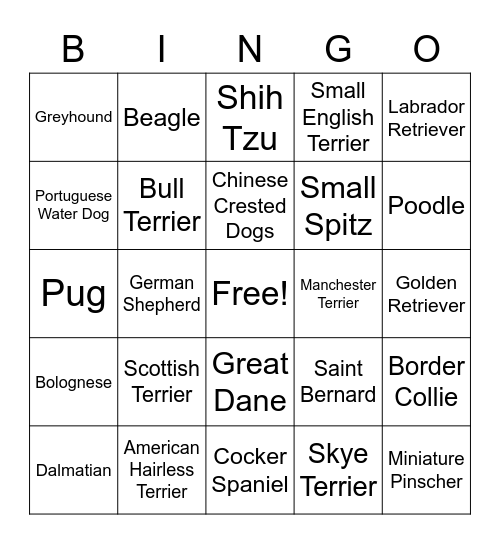 | B | I | N | G | O |
|---|---|---|---|---|
| Greyhound | Beagle | Shih Tzu | Small English Terrier | Labrador Retriever |
| Portuguese Water Dog | Bull Terrier | Chinese Crested Dogs | Small Spitz | Poodle |
| Pug | German Shepherd | Free! | Manchester Terrier | Golden Retriever |
| Bolognese | Scottish Terrier | Great Dane | Saint Bernard | Border Collie |
| Dalmatian | American Hairless Terrier | Cocker Spaniel | Skye Terrier | Miniature Pinscher |